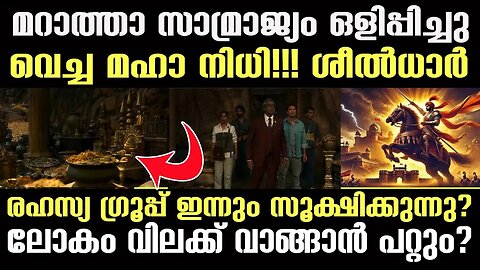 മറാത്താ സാമ്രാജ്യം ഒളിപ്പിച്ചു വെച്ച മഹാ നിധി!!! ശീൽധാർ

രഹസ്യ ഗ്രൂപ്പ് ഇന്നും സൂക്ഷിക്കുന്നു?
ലോകം വിലക്ക് വാങ്ങാൻ പറ്റും?